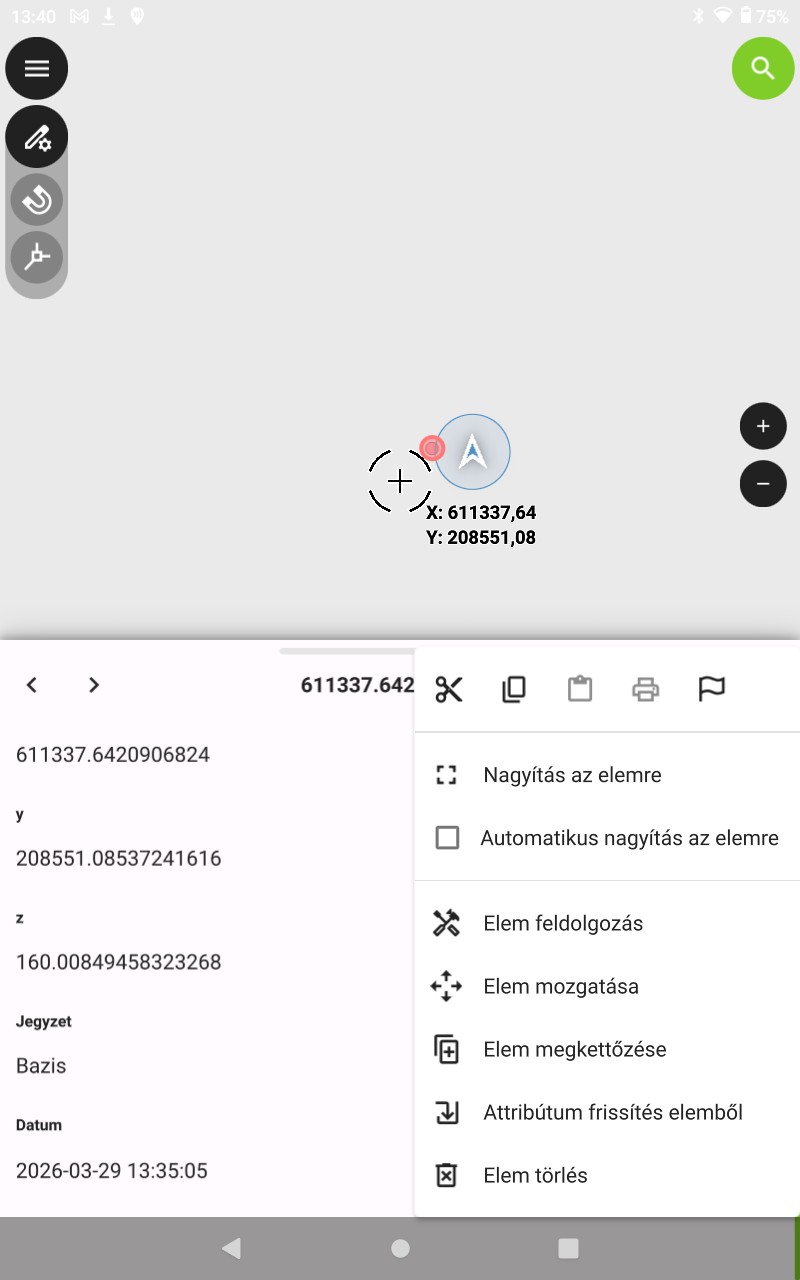 13:40

75%

X: 611337,64
Y: 208551,08

611337.642

611337.6420906824

y

208551.08537241616

z

160.00849458323268

Jegyzet

Bazis

Datum

2026-03-29 13:35:05

Nagyítás az elemre

Automatikus nagyítás az elemre

Elem feldolgozás

Elem mozgatása

Elem megkettőzése

Attribútum frissítés elemből

Elem törlés